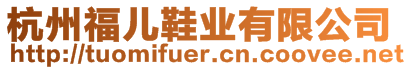 杭州福儿鞋业有限公司
http://tuomifuer.cn.coovee.net